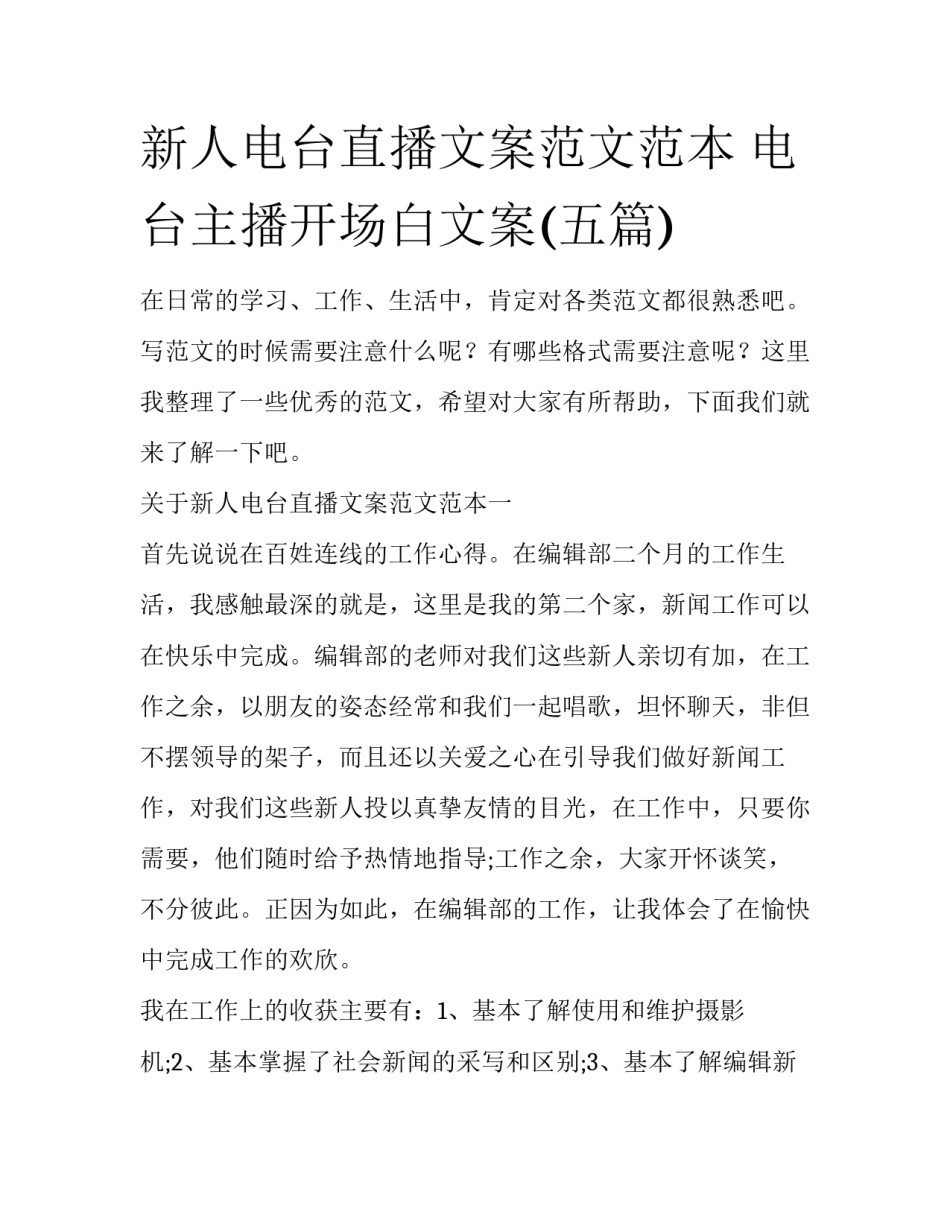 新人电台直播文案范文范本 电台主播开场白文案(五篇)

在日常的学习、工作、生活中，肯定对各类范文都很熟悉吧。写范文的时候需要注意什么呢？有哪些格式需要注意呢？这里我整理了一些优秀的范文，希望对大家有所帮助，下面我们就来了解一下吧。

关于新人电台直播文案范文范本一

首先说说在百姓连线的工作心得。在编辑部二个月的工作生活，我感触最深的就是，这里是我的第二个家，新闻工作可以在快乐中完成。编辑部的老师对我们这些新人亲切有加，在工作之余，以朋友的姿态经常和我们一起唱歌，坦怀聊天，非但不摆领导的架子，而且还以关爱之心在引导我们做好新闻工作，对我们这些新人投以真挚友情的目光，在工作中，只要你需要，他们随时给予热情地指导;工作之余，大家开怀谈笑，不分彼此。正因为如此，在编辑部的工作，让我体会了在愉快中完成工作的欢欣。

我在工作上的收获主要有：1、基本了解使用和维护摄影机;2、基本掌握了社会新闻的采写和区别;3、基本了解编辑新